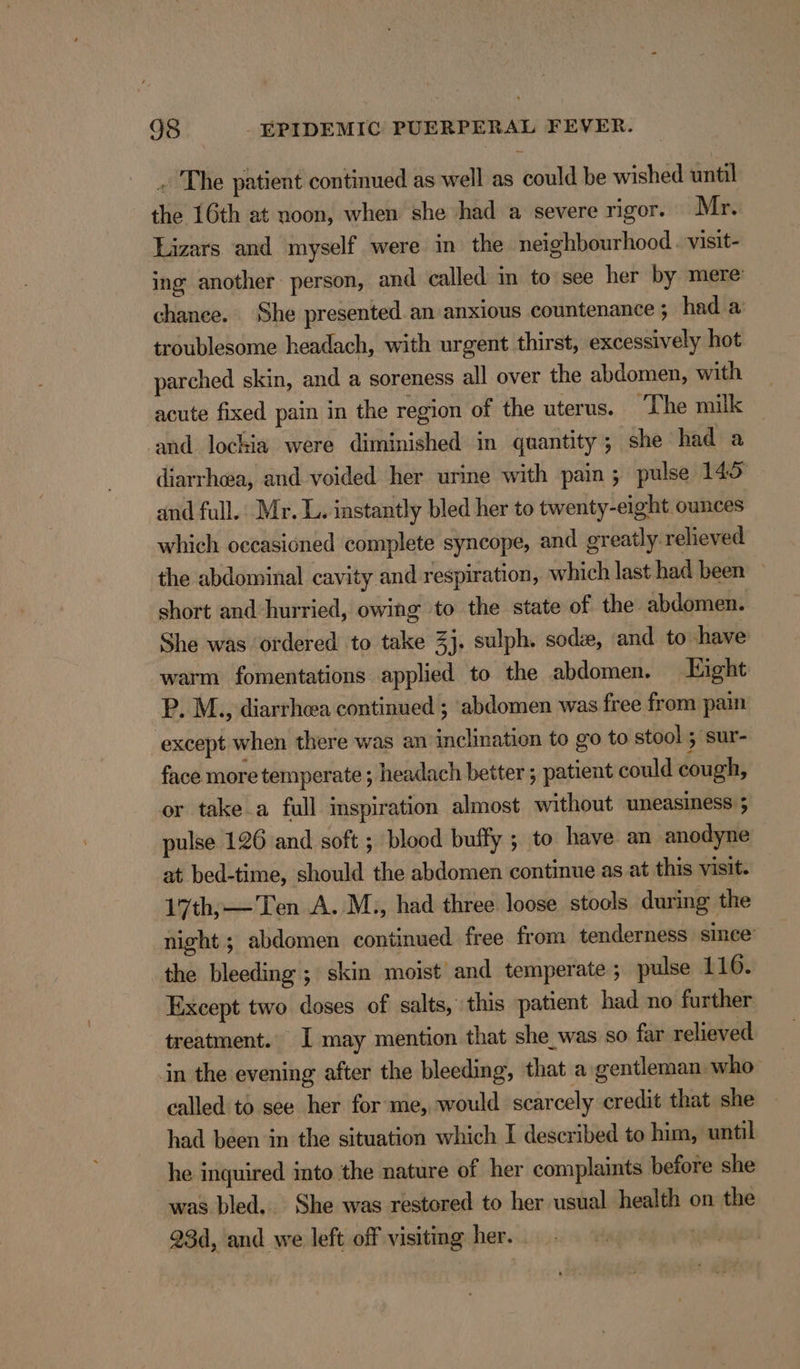 98 EPIDEMIC PUERPERAL FEVER.

The patient continued as well as could be wished until the 16th at noon, when she had a severe rigor. Mr. Lizars and myself were in the neighbourhood visiting another person, and called in to see her by mere chance. She presented an anxious countenance; had a troublesome headach, with urgent thirst, excessively hot parched skin, and a soreness all over the abdomen, with acute fixed pain in the region of the uterus. The milk and lochia were diminished in quantity; she had a diarrhœa, and voided her urine with pain; pulse 145 and full. Mr. L. instantly bled her to twenty-eight ounces which occasioned complete syncope, and greatly relieved the abdominal cavity and respiration, which last had been short and hurried, owing to the state of the abdomen. She was ordered to take ℥j. sulph. sodæ, and to have warm fomentations applied to the abdomen. Eight P. M., diarrhœa continued; abdomen was free from pain except when there was an inclination to go to stool; surface more temperate; headach better; patient could cough, or take a full inspiration almost without uneasiness; pulse 126 and soft; blood buffy; to have an anodyne at bed-time, should the abdomen continue as at this visit. 17th,—Ten A. M., had three loose stools during the night; abdomen continued free from tenderness since the bleeding; skin moist and temperate; pulse 116. Except two doses of salts, this patient had no further treatment. I may mention that she was so far relieved in the evening after the bleeding, that a gentleman who called to see her for me, would scarcely credit that she had been in the situation which I described to him, until he inquired into the nature of her complaints before she was bled. She was restored to her usual health on the 23d, and we left off visiting her.